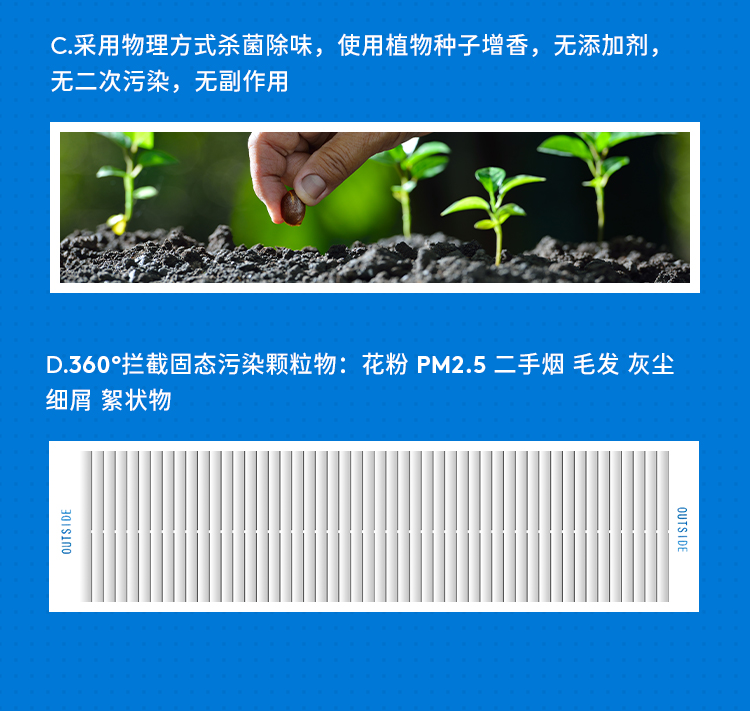 C.采用物理方式杀菌除味，使用植物种子增香，无添加剂，无二次污染，无副作用

D.360°拦截固态污染颗粒物：花粉 PM2.5 二手烟 毛发 灰尘 细屑 絮状物

OUTSIDE

OUTSIDE